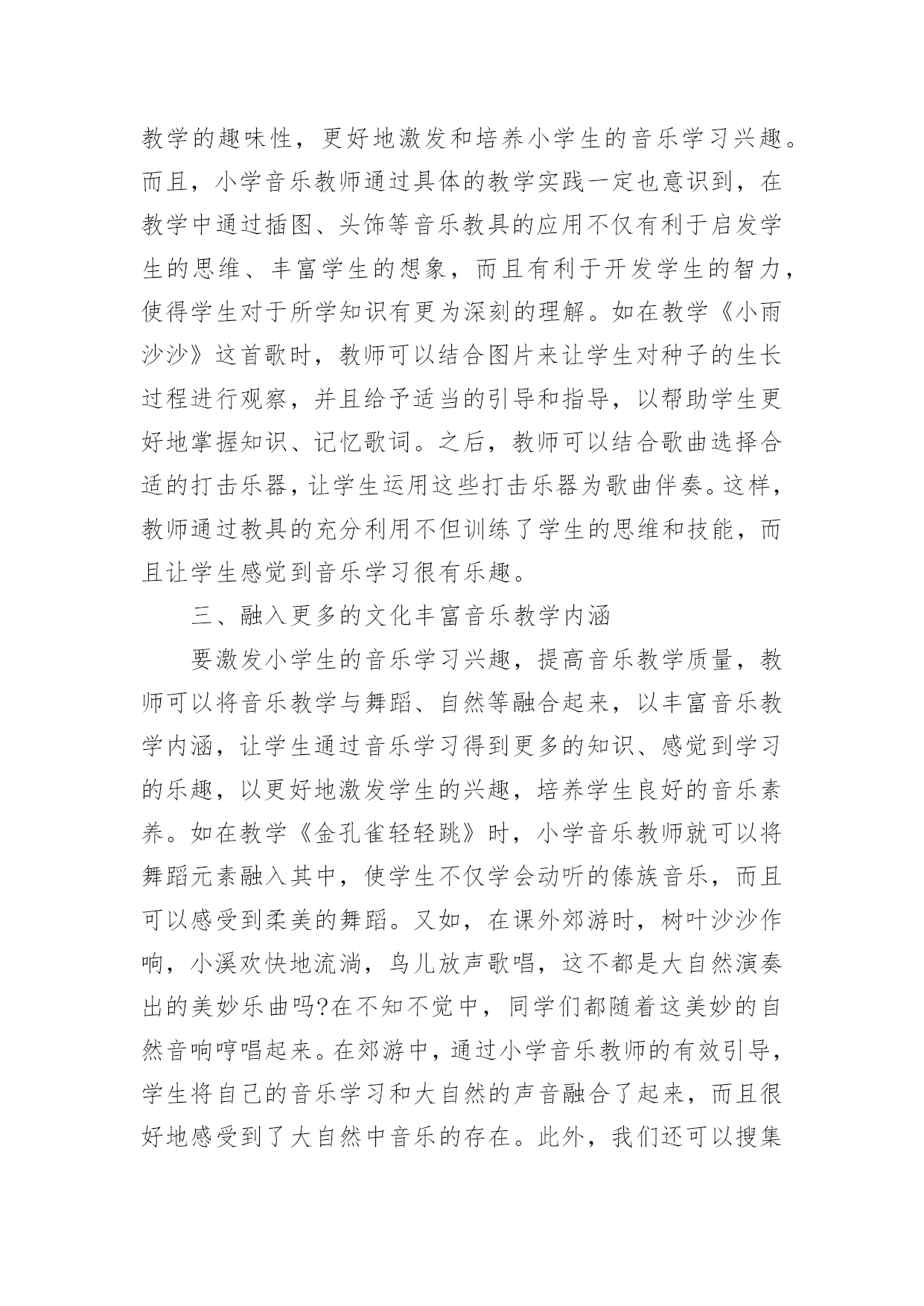 教学的趣味性，更好地激发和培养小学生的音乐学习兴趣。而且，小学音乐教师通过具体的教学实践一定也意识到，在教学中通过插图、头饰等音乐教具的应用不仅有利于启发学生的思维、丰富学生的想象，而且有利于开发学生的智力，使得学生对于所学知识有更为深刻的理解。如在教学《小雨沙沙》这首歌时，教师可以结合图片来让学生对种子的生长过程进行观察，并且给予适当的引导和指导，以帮助学生更好地掌握知识、记忆歌词。之后，教师可以结合歌曲选择合适的打击乐器，让学生运用这些打击乐器为歌曲伴奏。这样，教师通过教具的充分利用不但训练了学生的思维和技能，而且让学生感觉到音乐学习很有乐趣。

三、融入更多的文化丰富音乐教学内涵

要激发小学生的音乐学习兴趣，提高音乐教学质量，教师可以将音乐教学与舞蹈、自然等融合起来，以丰富音乐教学内涵，让学生通过音乐学习得到更多的知识、感觉到学习的乐趣，以更好地激发学生的兴趣，培养学生良好的音乐素养。如在教学《金孔雀轻轻跳》时，小学音乐教师就可以将舞蹈元素融入其中，使学生不仅学会动听的傣族音乐，而且可以感受到柔美的舞蹈。又如，在课外郊游时，树叶沙沙作响，小溪欢快地流淌，鸟儿放声歌唱，这不都是大自然演奏出的美妙乐曲吗?在不知不觉中，同学们都随着这美妙的自然音响哼唱起来。在郊游中，通过小学音乐教师的有效引导，学生将自己的音乐学习和大自然的声音融合了起来，而且很好地感受到了大自然中音乐的存在。此外，我们还可以搜集